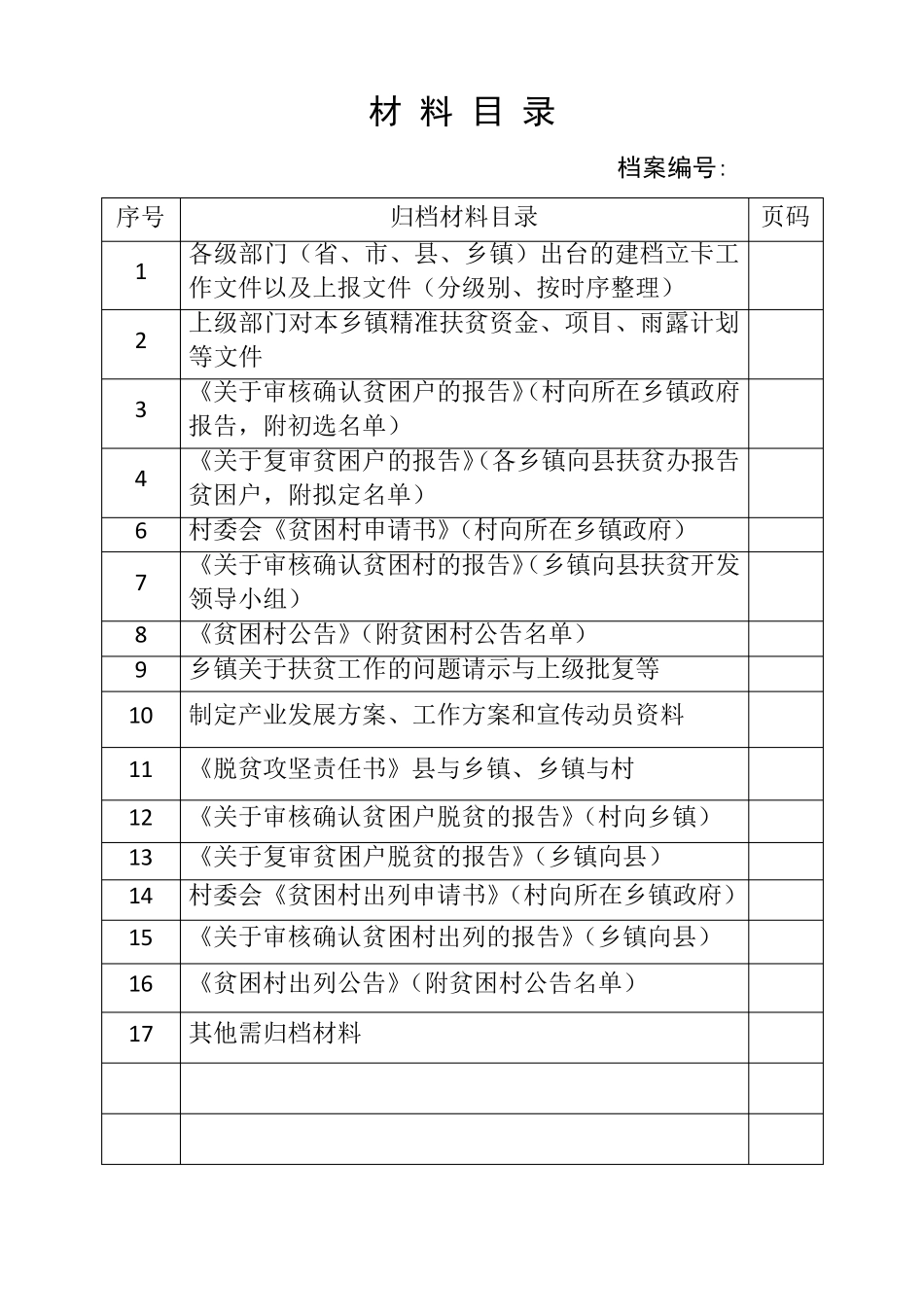 材 料 目 录

档案编号:

| 序号 | 归档材料目录 | 页码 |
|---|---|---|
| 1 | 各级部门（省、市、县、乡镇）出台的建档立卡工作文件以及上报文件（分级别、按时序整理） | |
| 2 | 上级部门对本乡镇精准扶贫资金、项目、雨露计划等文件 | |
| 3 | 《关于审核确认贫困户的报告》(村向所在乡镇政府报告，附初选名单) | |
| 4 | 《关于复审贫困户的报告》(各乡镇向县扶贫办报告贫困户，附拟定名单) | |
| 6 | 村委会《贫困村申请书》(村向所在乡镇政府) | |
| 7 | 《关于审核确认贫困村的报告》(乡镇向县扶贫开发领导小组) | |
| 8 | 《贫困村公告》(附贫困村公告名单) | |
| 9 | 乡镇关于扶贫工作的问题请示与上级批复等 | |
| 10 | 制定产业发展方案、工作方案和宣传动员资料 | |
| 11 | 《脱贫攻坚责任书》县与乡镇、乡镇与村 | |
| 12 | 《关于审核确认贫困户脱贫的报告》(村向乡镇) | |
| 13 | 《关于复审贫困户脱贫的报告》(乡镇向县) | |
| 14 | 村委会《贫困村出列申请书》(村向所在乡镇政府) | |
| 15 | 《关于审核确认贫困村出列的报告》(乡镇向县) | |
| 16 | 《贫困村出列公告》(附贫困村公告名单) | |
| 17 | 其他需归档材料 | |
| | | |
| | | |